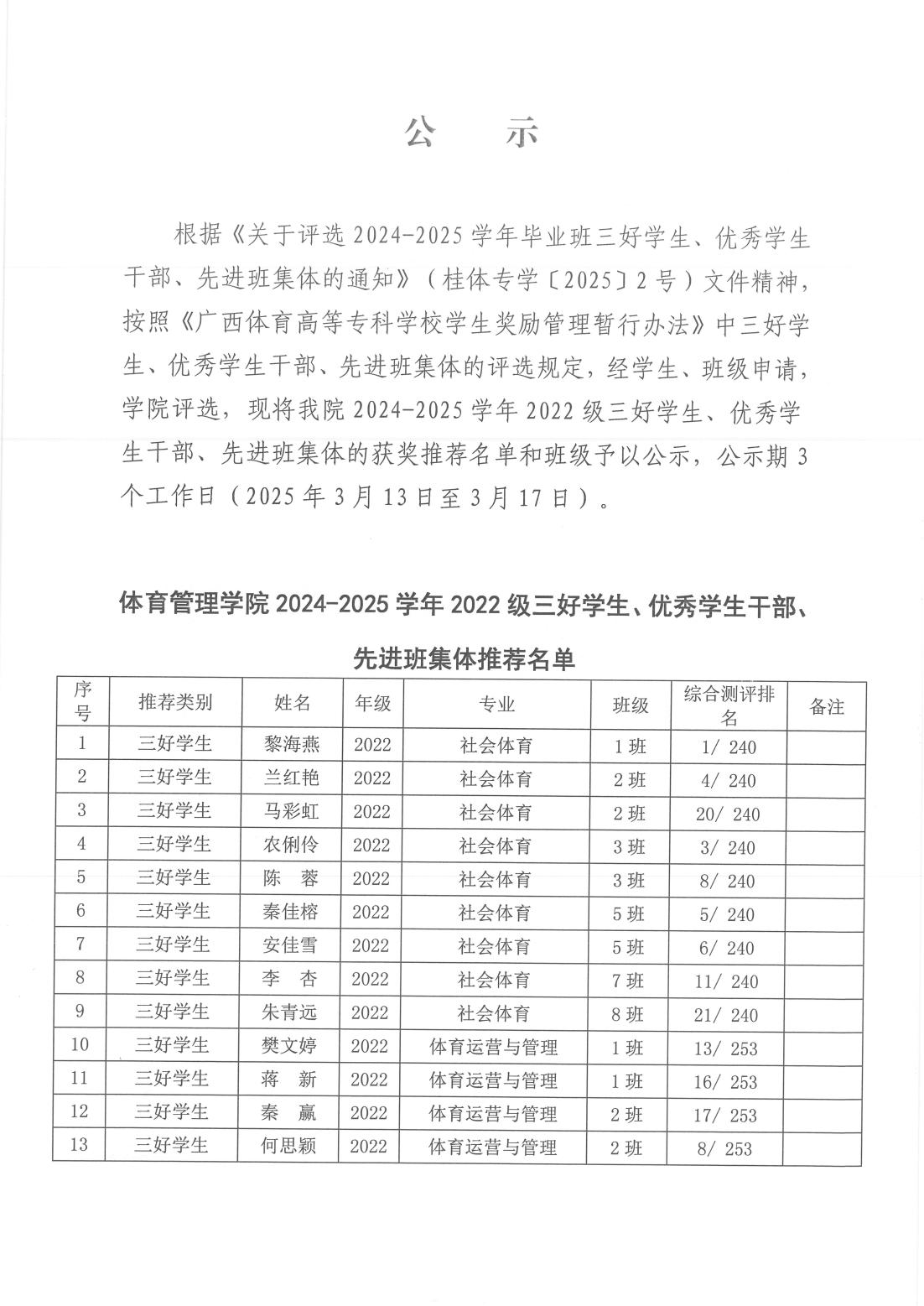 公　示

根据《关于评选 2024-2025 学年毕业班三好学生、优秀学生干部、先进班集体的通知》（桂体专学〔2025〕2 号）文件精神，按照《广西体育高等专科学校学生奖励管理暂行办法》中三好学生、优秀学生干部、先进班集体的评选规定，经学生、班级申请，学院评选，现将我院 2024-2025 学年 2022 级三好学生、优秀学生干部、先进班集体的获奖推荐名单和班级予以公示，公示期 3 个工作日（2025 年 3 月 13 日至 3 月 17 日）。

体育管理学院 2024-2025 学年 2022 级三好学生、优秀学生干部、先进班集体推荐名单

| 序号 | 推荐类别 | 姓名 | 年级 | 专业 | 班级 | 综合测评排名 | 备注 |
|---|---|---|---|---|---|---|---|
| 1 | 三好学生 | 黎海燕 | 2022 | 社会体育 | 1 班 | 1/ 240 | |
| 2 | 三好学生 | 兰红艳 | 2022 | 社会体育 | 2 班 | 4/ 240 | |
| 3 | 三好学生 | 马彩虹 | 2022 | 社会体育 | 2 班 | 20/ 240 | |
| 4 | 三好学生 | 农俐伶 | 2022 | 社会体育 | 3 班 | 3/ 240 | |
| 5 | 三好学生 | 陈　蓉 | 2022 | 社会体育 | 3 班 | 8/ 240 | |
| 6 | 三好学生 | 秦佳榕 | 2022 | 社会体育 | 5 班 | 5/ 240 | |
| 7 | 三好学生 | 安佳雪 | 2022 | 社会体育 | 5 班 | 6/ 240 | |
| 8 | 三好学生 | 李　杏 | 2022 | 社会体育 | 7 班 | 11/ 240 | |
| 9 | 三好学生 | 朱青远 | 2022 | 社会体育 | 8 班 | 21/ 240 | |
| 10 | 三好学生 | 樊文婷 | 2022 | 体育运营与管理 | 1 班 | 13/ 253 | |
| 11 | 三好学生 | 蒋　新 | 2022 | 体育运营与管理 | 1 班 | 16/ 253 | |
| 12 | 三好学生 | 秦　赢 | 2022 | 体育运营与管理 | 2 班 | 17/ 253 | |
| 13 | 三好学生 | 何思颖 | 2022 | 体育运营与管理 | 2 班 | 8/ 253 | |